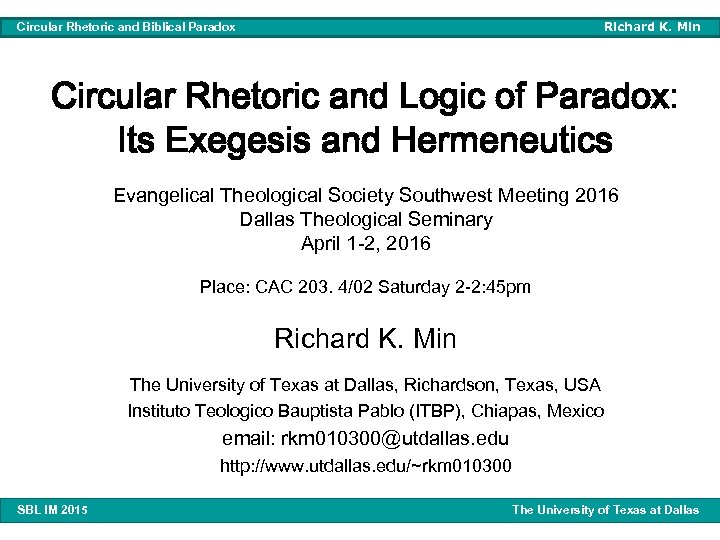 Circular Rhetoric and Biblical Paradox Richard K. Min

Circular Rhetoric and Logic of Paradox: Its Exegesis and Hermeneutics

Evangelical Theological Society Southwest Meeting 2016
Dallas Theological Seminary
April 1-2, 2016

Place: CAC 203. 4/02 Saturday 2-2:45pm

Richard K. Min

The University of Texas at Dallas, Richardson, Texas, USA
Instituto Teologico Bauptista Pablo (ITBP), Chiapas, Mexico
email: rkm010300@utdallas.edu
http://www.utdallas.edu/~rkm010300

SBL IM 2015 The University of Texas at Dallas